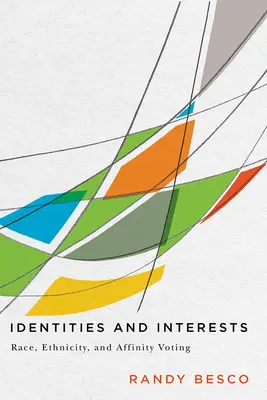 IDENTITIES AND INTERESTS

Race, Ethnicity, and Affinity Voting

RANDY BESCO